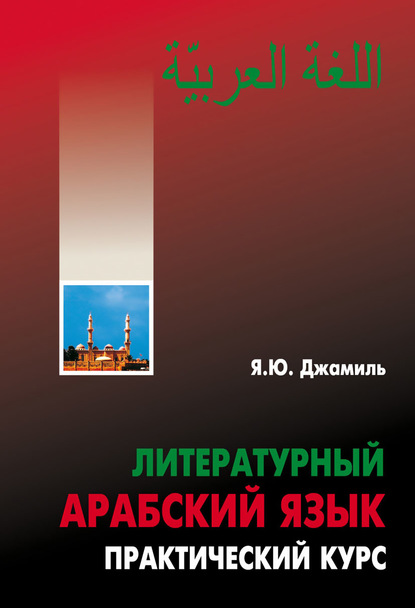 اللغة العربيّة

Я.Ю. Джамиль

ЛИТЕРАТУРНЫЙ
АРАБСКИЙ ЯЗЫК
ПРАКТИЧЕСКИЙ КУРС